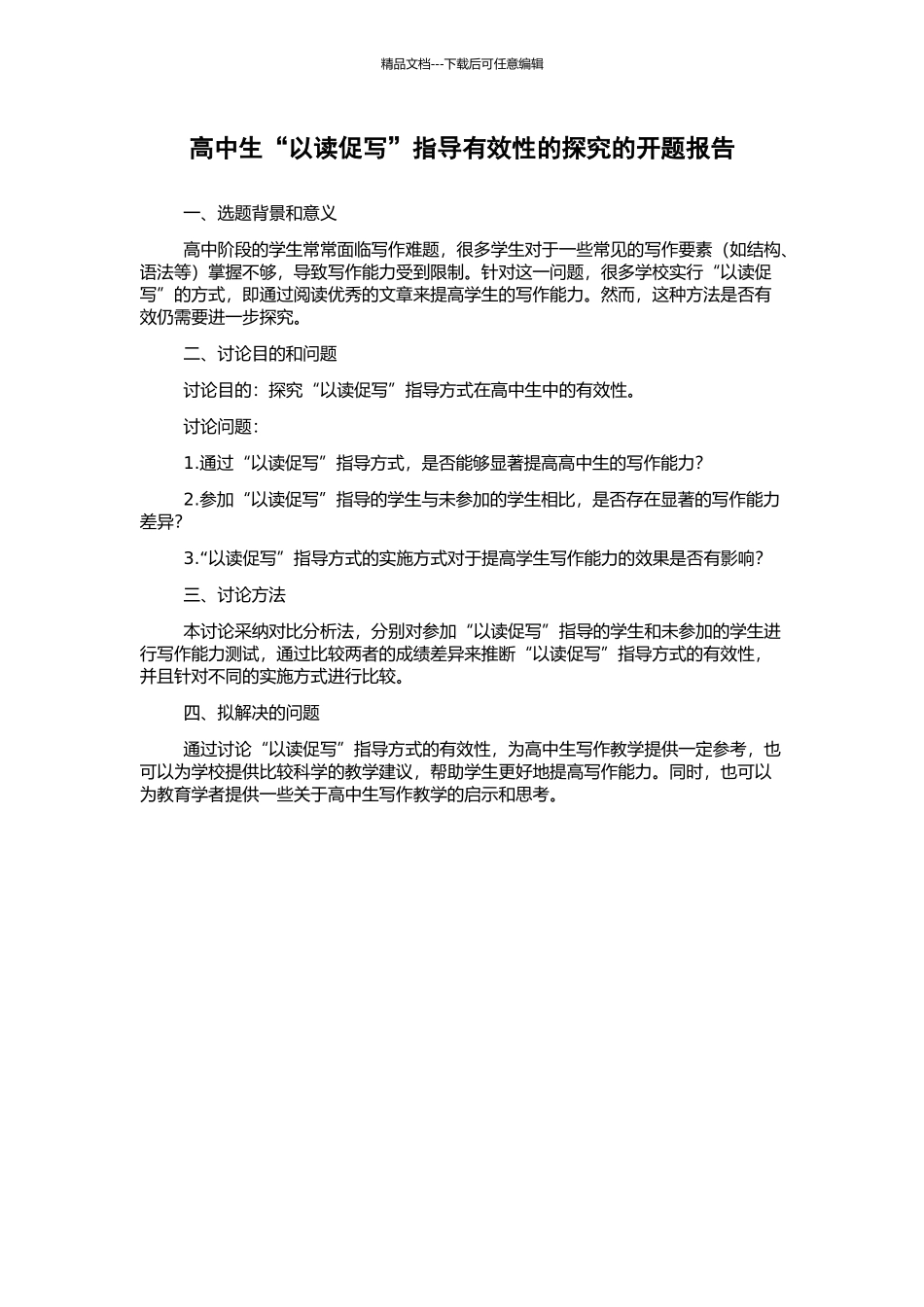 精品文档---下载后可任意编辑

高中生“以读促写”指导有效性的探究的开题报告

一、选题背景和意义

高中阶段的学生常常面临写作难题，很多学生对于一些常见的写作要素（如结构、语法等）掌握不够，导致写作能力受到限制。针对这一问题，很多学校实行“以读促写”的方式，即通过阅读优秀的文章来提高学生的写作能力。然而，这种方法是否有效仍需要进一步探究。

二、讨论目的和问题

讨论目的：探究“以读促写”指导方式在高中生中的有效性。

讨论问题：

1.通过“以读促写”指导方式，是否能够显著提高高中生的写作能力？

2.参加“以读促写”指导的学生与未参加的学生相比，是否存在显著的写作能力差异？

3.“以读促写”指导方式的实施方式对于提高学生写作能力的效果是否有影响？

三、讨论方法

本讨论采纳对比分析法，分别对参加“以读促写”指导的学生和未参加的学生进行写作能力测试，通过比较两者的成绩差异来推断“以读促写”指导方式的有效性，并且针对不同的实施方式进行比较。

四、拟解决的问题

通过讨论“以读促写”指导方式的有效性，为高中生写作教学提供一定参考，也可以为学校提供比较科学的教学建议，帮助学生更好地提高写作能力。同时，也可以为教育学者提供一些关于高中生写作教学的启示和思考。